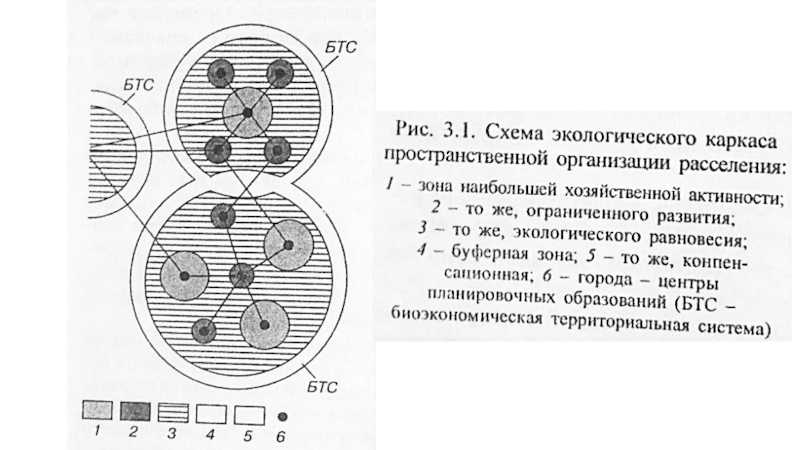 БТС

БТС

БТС

1 2 3 4 5 6

Рис. 3.1. Схема экологического каркаса пространственной организации расселения: 1 – зона наибольшей хозяйственной активности; 2 – то же, ограниченного развития; 3 – то же, экологического равновесия; 4 – буферная зона; 5 – то же, компенсационная; 6 – города – центры планировочных образований (БТС – биоэкономическая территориальная система)